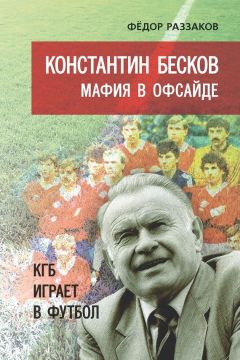 ФЁДОР РАЗЗАКОВ

КОНСТАНТИН БЕСКОВ
МАФИЯ В ОФСАЙДЕ

КГБ
ИГРАЕТ
В ФУТБОЛ